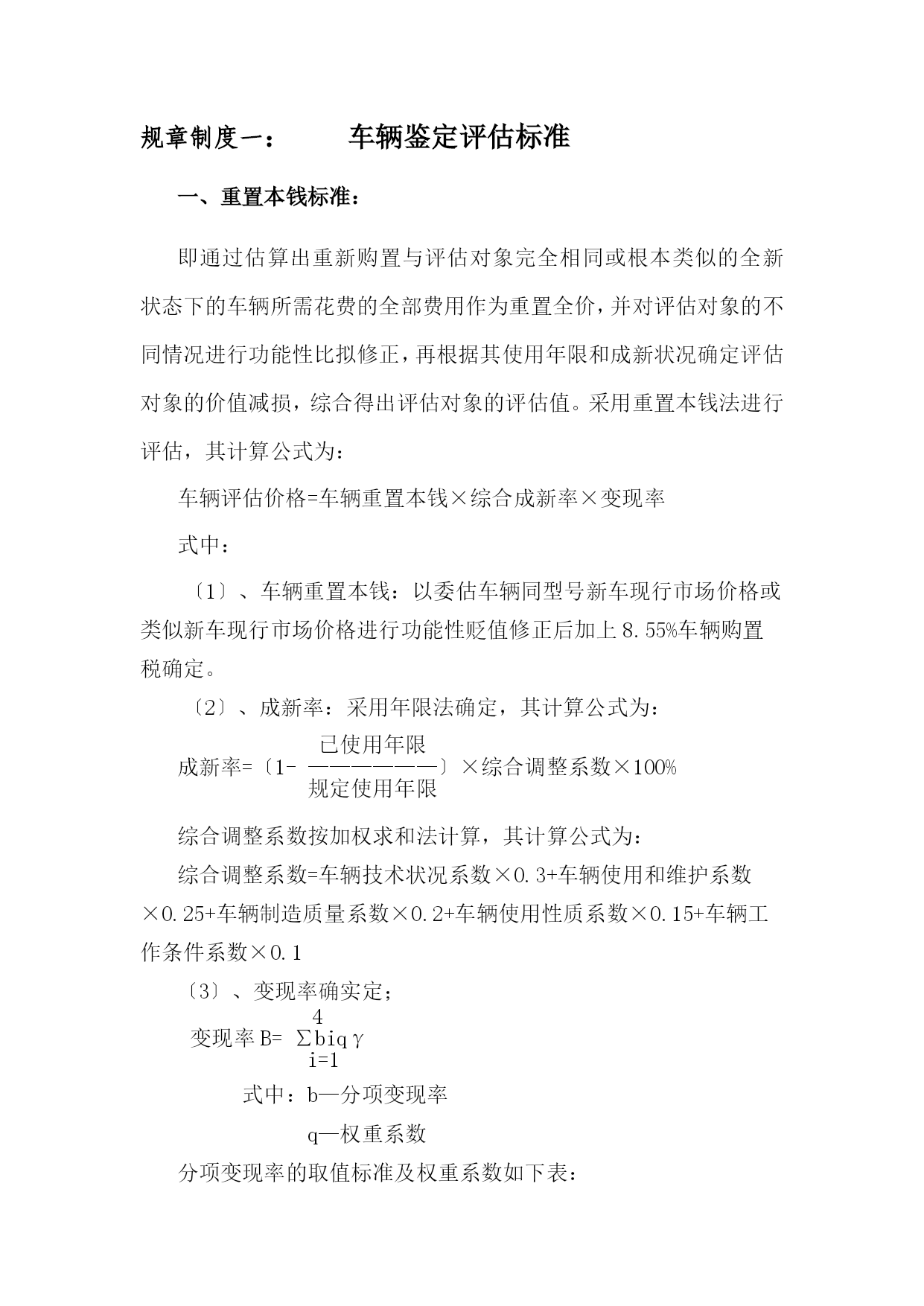 规章制度一：　　车辆鉴定评估标准

一、重置本钱标准：

即通过估算出重新购置与评估对象完全相同或根本类似的全新状态下的车辆所需花费的全部费用作为重置全价，并对评估对象的不同情况进行功能性比拟修正，再根据其使用年限和成新状况确定评估对象的价值减损，综合得出评估对象的评估值。采用重置本钱法进行评估，其计算公式为：

车辆评估价格=车辆重置本钱×综合成新率×变现率

式中：

〔1〕、车辆重置本钱：以委估车辆同型号新车现行市场价格或类似新车现行市场价格进行功能性贬值修正后加上8.55%车辆购置税确定。

〔2〕、成新率：采用年限法确定，其计算公式为：

成新率=〔1- $\frac{已使用年限}{规定使用年限}$〕×综合调整系数×100%

综合调整系数按加权求和法计算，其计算公式为：

综合调整系数=车辆技术状况系数×0.3+车辆使用和维护系数×0.25+车辆制造质量系数×0.2+车辆使用性质系数×0.15+车辆工作条件系数×0.1

〔3〕、变现率确实定；

变现率B= $\sum_{i=1}^{4} biq\gamma$

式中：b—分项变现率

q—权重系数

分项变现率的取值标准及权重系数如下表：